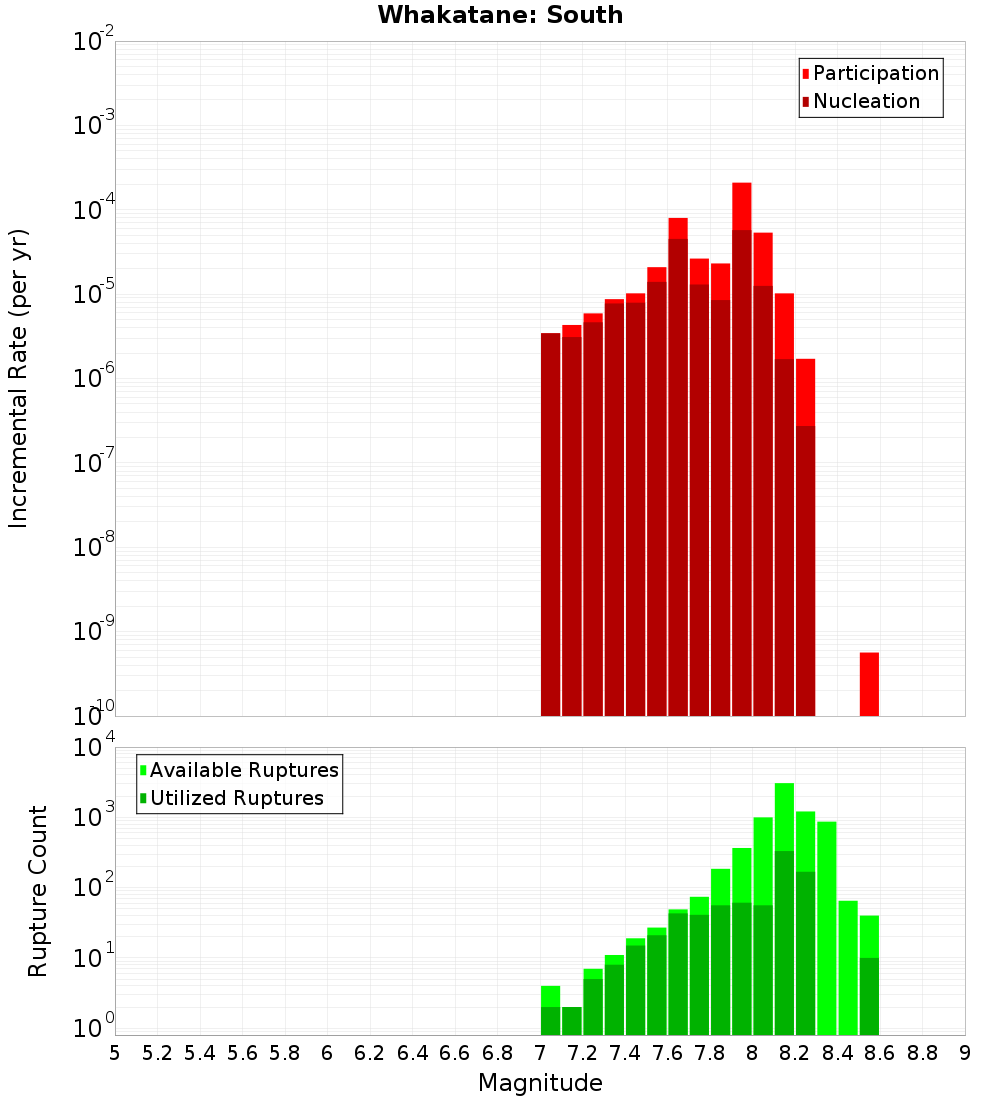 Whakatane: South

Participation
Nucleation

Incremental Rate (per yr)

$10^{-2}$
$10^{-3}$
$10^{-4}$
$10^{-5}$
$10^{-6}$
$10^{-7}$
$10^{-8}$
$10^{-9}$
$10^{-10}$

Available Ruptures
Utilized Ruptures

Rupture Count

$10^{4}$
$10^{3}$
$10^{2}$
$10^{1}$
$10^{0}$

5 5.2 5.4 5.6 5.8 6 6.2 6.4 6.6 6.8 7 7.2 7.4 7.6 7.8 8 8.2 8.4 8.6 8.8 9

Magnitude